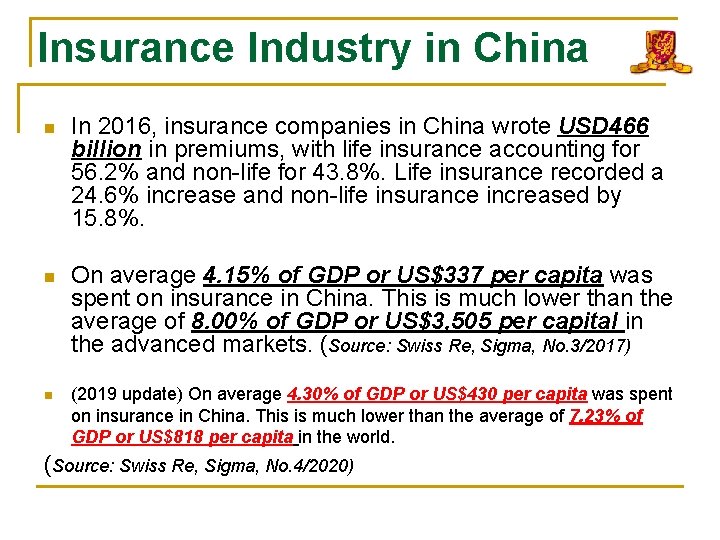 Insurance Industry in China

In 2016, insurance companies in China wrote USD466 billion in premiums, with life insurance accounting for 56.2% and non-life for 43.8%. Life insurance recorded a 24.6% increase and non-life insurance increased by 15.8%.

On average 4.15% of GDP or US$337 per capita was spent on insurance in China. This is much lower than the average of 8.00% of GDP or US$3,505 per capital in the advanced markets. (Source: Swiss Re, Sigma, No.3/2017)

(2019 update) On average 4.30% of GDP or US$430 per capita was spent on insurance in China. This is much lower than the average of 7.23% of GDP or US$818 per capita in the world.

(Source: Swiss Re, Sigma, No.4/2020)